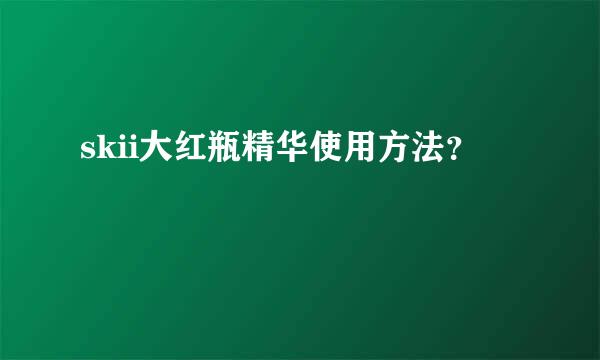 skii大红瓶精华使用方法?